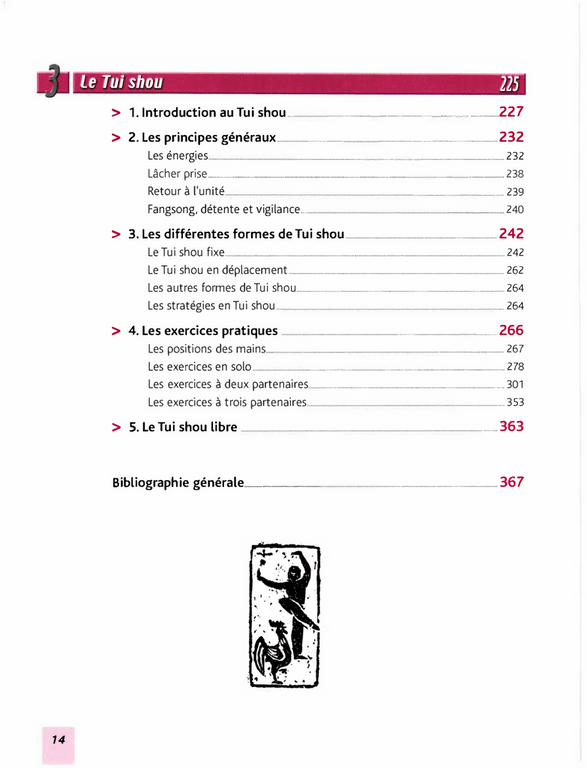 3 Le Tui shou 225

> 1. Introduction au Tui shou 227

> 2. Les principes généraux 232
Les énergies 232
Lâcher prise 238
Retour à l'unité 239
Fangsong, détente et vigilance 240

> 3. Les différentes formes de Tui shou 242
Le Tui shou fixe 242
Le Tui shou en déplacement 262
Les autres formes de Tui shou 264
Les stratégies en Tui shou 264

> 4. Les exercices pratiques 266
Les positions des mains 267
Les exercices en solo 278
Les exercices à deux partenaires 301
Les exercices à trois partenaires 353

> 5. Le Tui shou libre 363

Bibliographie générale 367

14